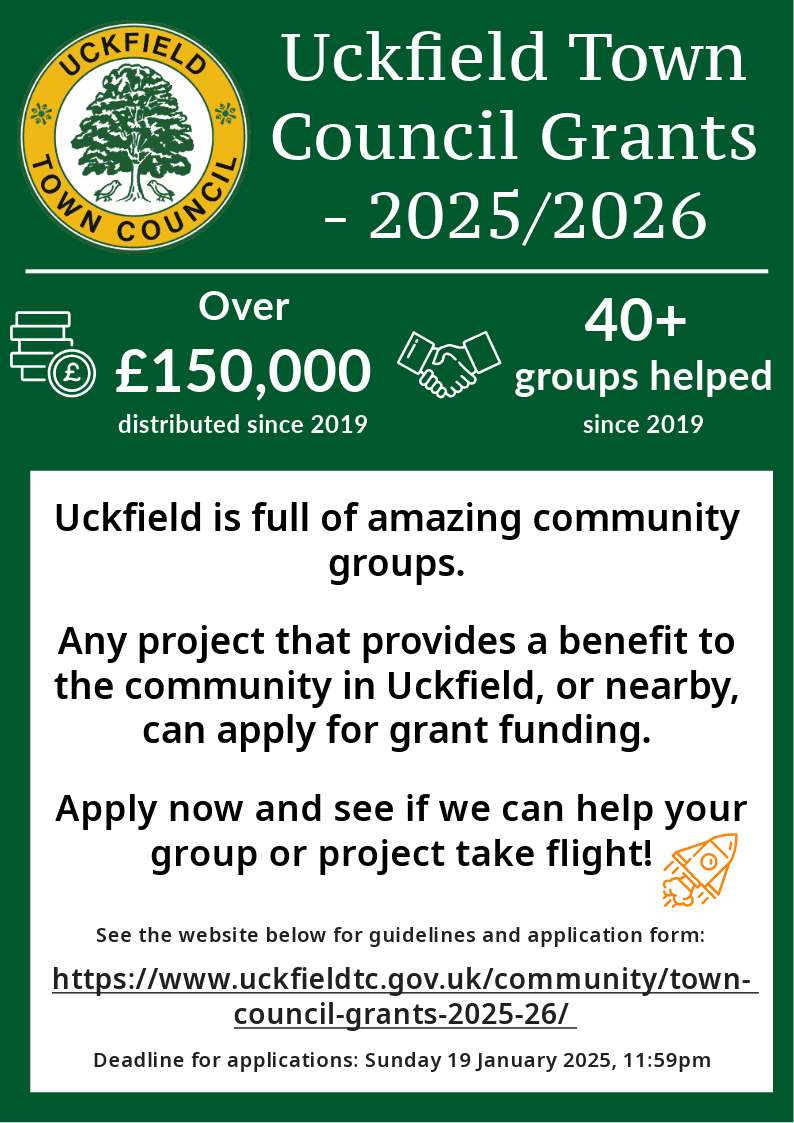 UCKFIELD
TOWN COUNCIL

Uckfield Town Council Grants - 2025/2026

Over
£150,000
distributed since 2019

40+
groups helped
since 2019

Uckfield is full of amazing community groups.

Any project that provides a benefit to the community in Uckfield, or nearby, can apply for grant funding.

Apply now and see if we can help your group or project take flight!

See the website below for guidelines and application form:

https://www.uckfieldtc.gov.uk/community/town-council-grants-2025-26/

Deadline for applications: Sunday 19 January 2025, 11:59pm